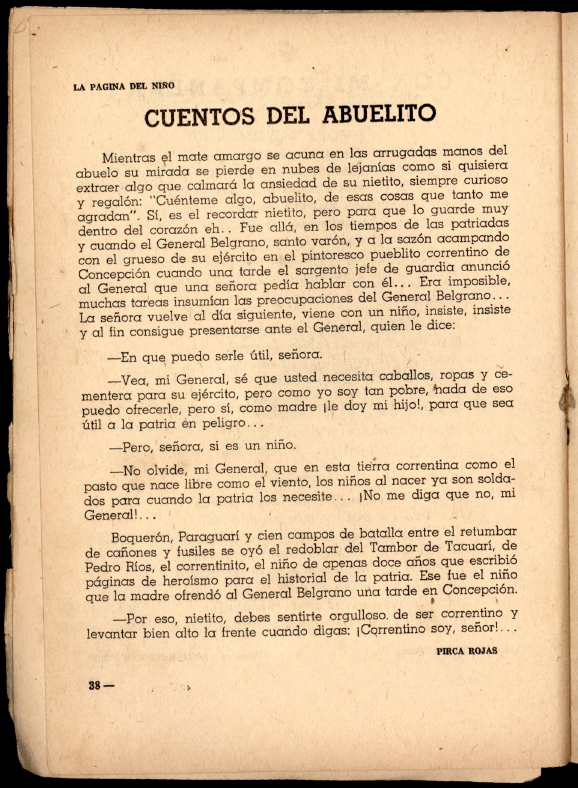 LA PAGINA DEL NIÑO

CUENTOS DEL ABUELITO

Mientras el mate amargo se acuna en las arrugadas manos del abuelo su mirada se pierde en nubes de lejanías como si quisiera extraer algo que calmará la ansiedad de su nietito, siempre curioso y regalón: "Cuénteme algo, abuelito, de esas cosas que tanto me agradan". Sí, es el recordar nietito, pero para que lo guarde muy dentro del corazón eh.. Fue allá, en los tiempos de las patriadas y cuando el General Belgrano, santo varón, y a la sazón acampando con el grueso de su ejército en el pintoresco pueblito correntino de Concepción cuando una tarde el sargento jefe de guardia anunció al General que una señora pedía hablar con él... Era imposible, muchas tareas insumían las preocupaciones del General Belgrano... La señora vuelve al día siguiente, viene con un niño, insiste, insiste y al fin consigue presentarse ante el General, quien le dice:

—En que puedo serle útil, señora.

—Vea, mi General, sé que usted necesita caballos, ropas y cementera para su ejército, pero como yo soy tan pobre, nada de eso puedo ofrecerle, pero sí, como madre ¡le doy mi hijo!, para que sea útil a la patria en peligro...

—Pero, señora, si es un niño.

—No olvide, mi General, que en esta tierra correntina como el pasto que nace libre como el viento, los niños al nacer ya son soldados para cuando la patria los necesite... ¡No me diga que no, mi General!...

Boquerón, Paraguarí y cien campos de batalla entre el retumbar de cañones y fusiles se oyó el redoblar del Tambor de Tacuarí, de Pedro Ríos, el correntinito, el niño de apenas doce años que escribió páginas de heroísmo para el historial de la patria. Ese fue el niño que la madre ofrendó al General Belgrano una tarde en Concepción.

—Por eso, nietito, debes sentirte orgulloso. de ser correntino y levantar bien alto la frente cuando digas: ¡Correntino soy, señor!...

PIRCA ROJAS

38 —